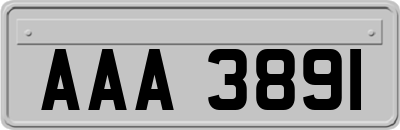 AAA 3891